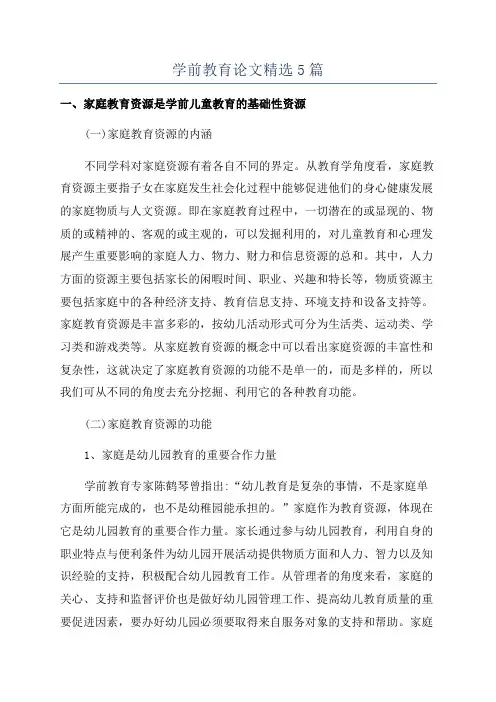 学前教育论文精选5篇

一、家庭教育资源是学前儿童教育的基础性资源

(一)家庭教育资源的内涵

不同学科对家庭资源有着各自不同的界定。从教育学角度看，家庭教育资源主要指子女在家庭发生社会化过程中能够促进他们的身心健康发展的家庭物质与人文资源。即在家庭教育过程中，一切潜在的或显现的、物质的或精神的、客观的或主观的，可以发掘利用的，对儿童教育和心理发展产生重要影响的家庭人力、物力、财力和信息资源的总和。其中，人力方面的资源主要包括家长的闲暇时间、职业、兴趣和特长等，物质资源主要包括家庭中的各种经济支持、教育信息支持、环境支持和设备支持等。家庭教育资源是丰富多彩的，按幼儿活动形式可分为生活类、运动类、学习类和游戏类等。从家庭教育资源的概念中可以看出家庭资源的丰富性和复杂性，这就决定了家庭教育资源的功能不是单一的，而是多样的，所以我们可从不同的角度去充分挖掘、利用它的各种教育功能。

(二)家庭教育资源的功能

1、家庭是幼儿园教育的重要合作力量

学前教育专家陈鹤琴曾指出:“幼儿教育是复杂的事情，不是家庭单方面所能完成的，也不是幼稚园能承担的。”家庭作为教育资源，体现在它是幼儿园教育的重要合作力量。家长通过参与幼儿园教育，利用自身的职业特点与便利条件为幼儿园开展活动提供物质方面和人力、智力以及知识经验的支持，积极配合幼儿园教育工作。从管理者的角度来看，家庭的关心、支持和监督评价也是做好幼儿园管理工作、提高幼儿教育质量的重要促进因素，要办好幼儿园必须要取得来自服务对象的支持和帮助。家庭